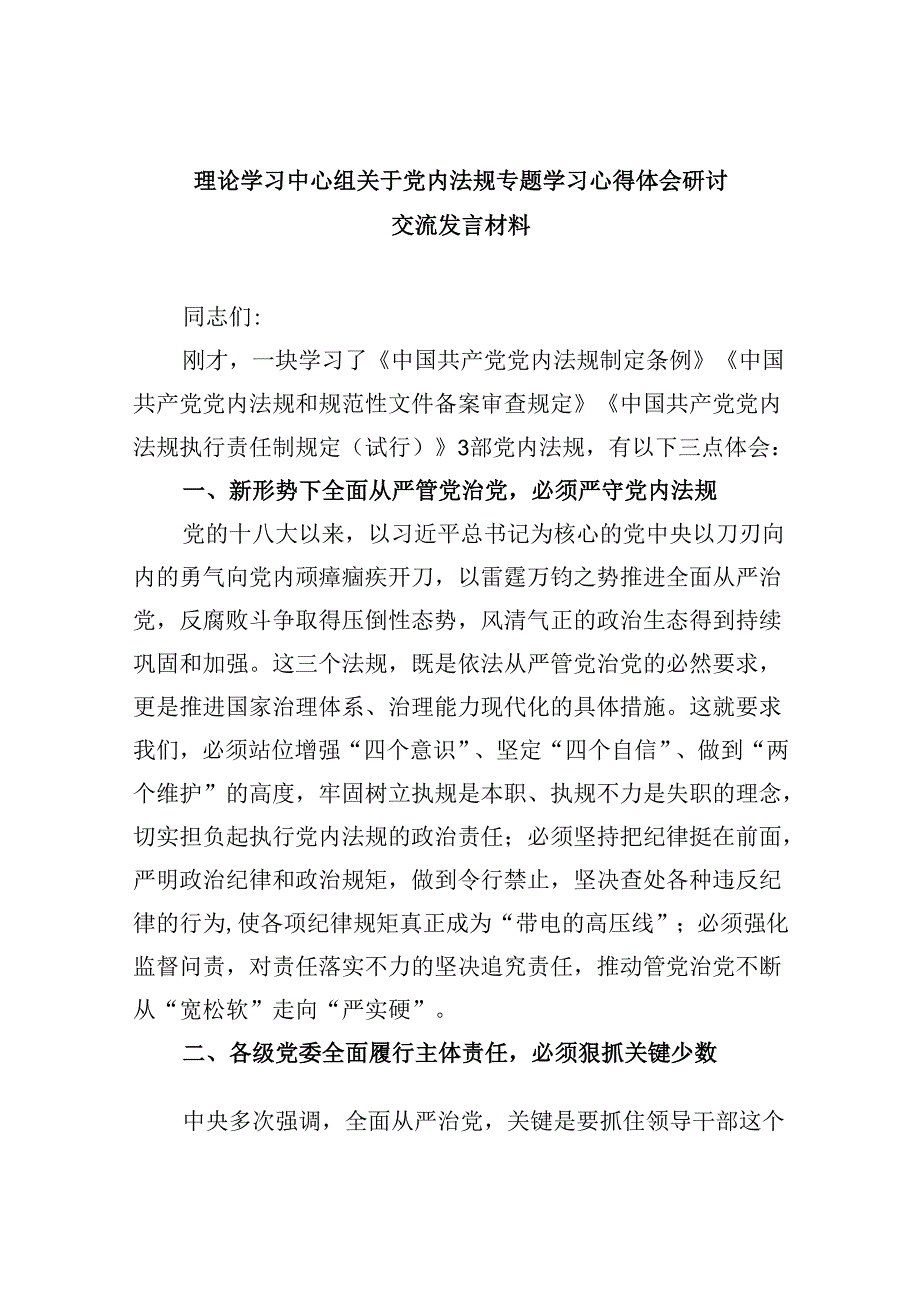 理论学习中心组关于党内法规专题学习心得体会研讨交流发言材料

同志们:

刚才，一块学习了《中国共产党党内法规制定条例》《中国共产党党内法规和规范性文件备案审查规定》《中国共产党党内法规执行责任制规定（试行）》3部党内法规，有以下三点体会：

一、新形势下全面从严管党治党，必须严守党内法规

党的十八大以来，以习近平总书记为核心的党中央以刀刃向内的勇气向党内顽瘴痼疾开刀，以雷霆万钧之势推进全面从严治党，反腐败斗争取得压倒性态势，风清气正的政治生态得到持续巩固和加强。这三个法规，既是依法从严管党治党的必然要求，更是推进国家治理体系、治理能力现代化的具体措施。这就要求我们，必须站位增强“四个意识”、坚定“四个自信”、做到“两个维护”的高度，牢固树立执规是本职、执规不力是失职的理念，切实担负起执行党内法规的政治责任；必须坚持把纪律挺在前面，严明政治纪律和政治规矩，做到令行禁止，坚决查处各种违反纪律的行为,使各项纪律规矩真正成为“带电的高压线”；必须强化监督问责，对责任落实不力的坚决追究责任，推动管党治党不断从“宽松软”走向“严实硬”。

二、各级党委全面履行主体责任，必须狠抓关键少数

中央多次强调，全面从严治党，关键是要抓住领导干部这个